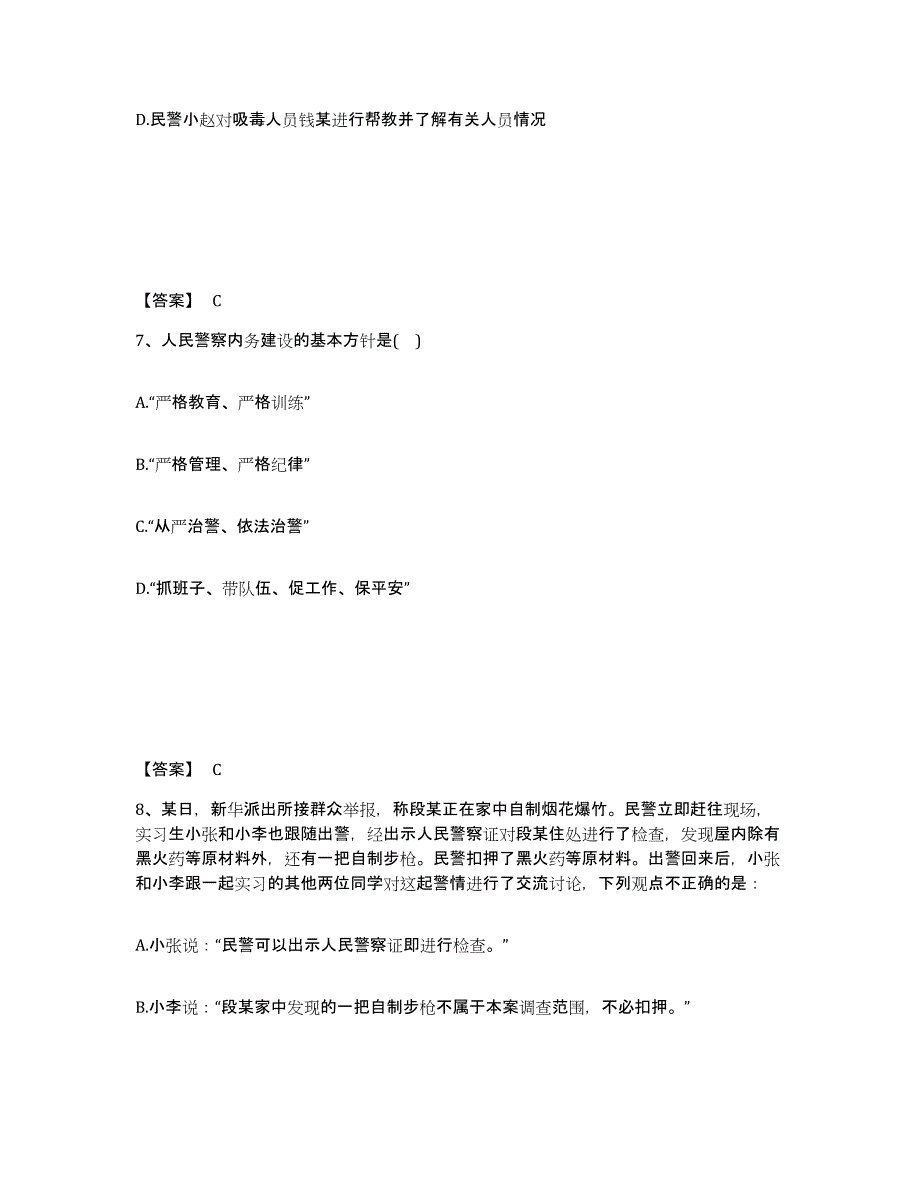 D.民警小赵对吸毒人员钱某进行帮教并了解有关人员情况

【答案】 C

7、人民警察内务建设的基本方针是( )

A.“严格教育、严格训练”

B.“严格管理、严格纪律”

C.“从严治警、依法治警”

D.“抓班子、带队伍、促工作、保平安”

【答案】 C

8、某日，新华派出所接群众举报，称段某正在家中自制烟花爆竹。民警立即赶往现场，实习生小张和小李也跟随出警，经出示人民警察证对段某住处进行了检查，发现屋内除有黑火药等原材料外，还有一把自制步枪。民警扣押了黑火药等原材料。出警回来后，小张和小李跟一起实习的其他两位同学对这起警情进行了交流讨论，下列观点不正确的是：

A.小张说：“民警可以出示人民警察证即进行检查。”

B.小李说：“段某家中发现的一把自制步枪不属于本案调查范围，不必扣押。”